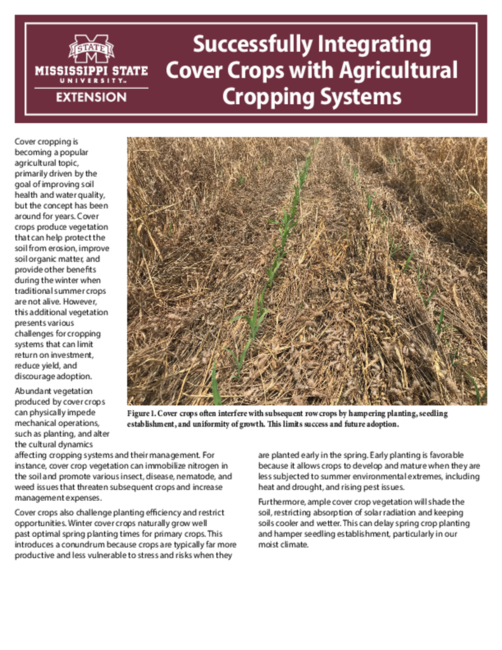 STATE
MISSISSIPPI STATE UNIVERSITY™
EXTENSION

Successfully Integrating Cover Crops with Agricultural Cropping Systems

Cover cropping is becoming a popular agricultural topic, primarily driven by the goal of improving soil health and water quality, but the concept has been around for years. Cover crops produce vegetation that can help protect the soil from erosion, improve soil organic matter, and provide other benefits during the winter when traditional summer crops are not alive. However, this additional vegetation presents various challenges for cropping systems that can limit return on investment, reduce yield, and discourage adoption.

Abundant vegetation produced by cover crops can physically impede mechanical operations, such as planting, and alter the cultural dynamics affecting cropping systems and their management. For instance, cover crop vegetation can immobilize nitrogen in the soil and promote various insect, disease, nematode, and weed issues that threaten subsequent crops and increase management expenses.

Cover crops also challenge planting efficiency and restrict opportunities. Winter cover crops naturally grow well past optimal spring planting times for primary crops. This introduces a conundrum because crops are typically far more productive and less vulnerable to stress and risks when they are planted early in the spring. Early planting is favorable because it allows crops to develop and mature when they are less subjected to summer environmental extremes, including heat and drought, and rising pest issues.

Furthermore, ample cover crop vegetation will shade the soil, restricting absorption of solar radiation and keeping soils cooler and wetter. This can delay spring crop planting and hamper seedling establishment, particularly in our moist climate.

Figure 1. Cover crops often interfere with subsequent row crops by hampering planting, seedling establishment, and uniformity of growth. This limits success and future adoption.